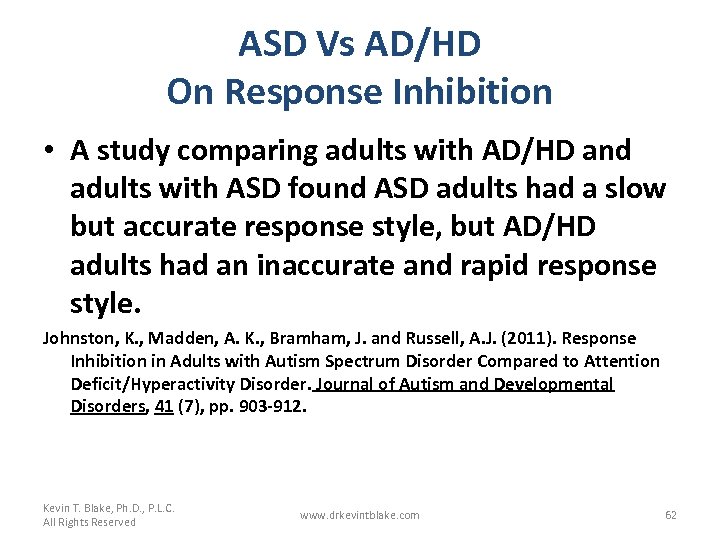 ASD Vs AD/HD
On Response Inhibition

• A study comparing adults with AD/HD and adults with ASD found ASD adults had a slow but accurate response style, but AD/HD adults had an inaccurate and rapid response style.

Johnston, K., Madden, A. K., Bramham, J. and Russell, A.J. (2011). Response Inhibition in Adults with Autism Spectrum Disorder Compared to Attention Deficit/Hyperactivity Disorder. Journal of Autism and Developmental Disorders, 41 (7), pp. 903-912.

Kevin T. Blake, Ph.D., P.L.C.
All Rights Reserved

www.drkevintblake.com

62